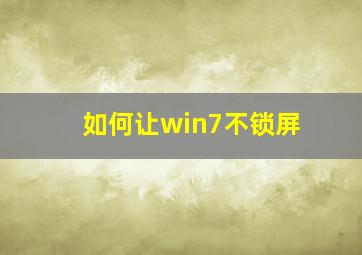 如何让win7不锁屏